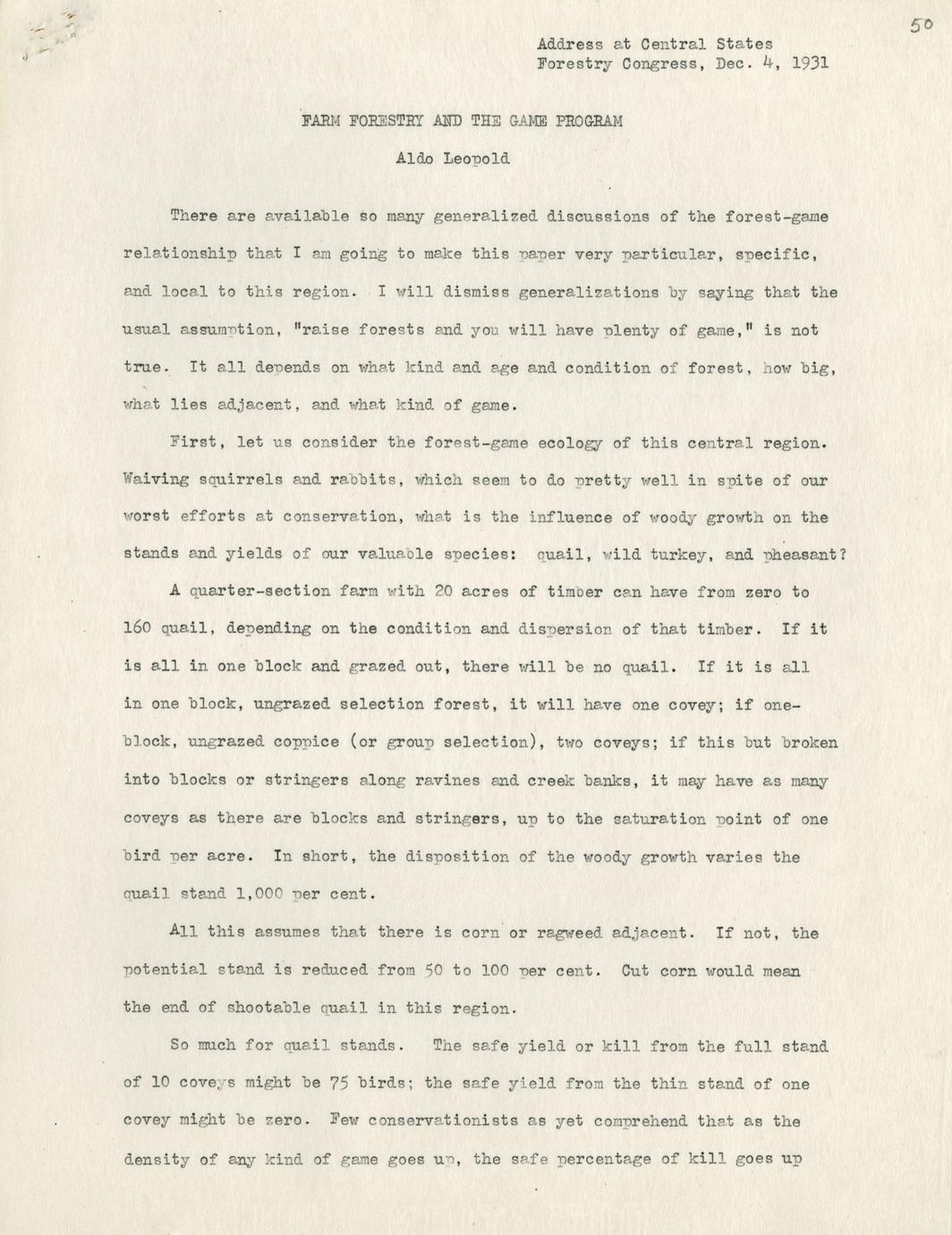 50

Address at Central States Forestry Congress, Dec. 4, 1931

FARM FORESTRY AND THE GAME PROGRAM

Aldo Leopold

There are available so many generalized discussions of the forest-game relationship that I am going to make this paper very particular, specific, and local to this region. I will dismiss generalizations by saying that the usual assumption, "raise forests and you will have plenty of game," is not true. It all depends on what kind and age and condition of forest, how big, what lies adjacent, and what kind of game.

First, let us consider the forest-game ecology of this central region. Waiving squirrels and rabbits, which seem to do pretty well in spite of our worst efforts at conservation, what is the influence of woody growth on the stands and yields of our valuable species: quail, wild turkey, and pheasant?

A quarter-section farm with 20 acres of timber can have from zero to 160 quail, depending on the condition and dispersion of that timber. If it is all in one block and grazed out, there will be no quail. If it is all in one block, ungrazed selection forest, it will have one covey; if one-block, ungrazed coppice (or group selection), two coveys; if this but broken into blocks or stringers along ravines and creek banks, it may have as many coveys as there are blocks and stringers, up to the saturation point of one bird per acre. In short, the disposition of the woody growth varies the quail stand 1,000 per cent.

All this assumes that there is corn or ragweed adjacent. If not, the potential stand is reduced from 50 to 100 per cent. Cut corn would mean the end of shootable quail in this region.

So much for quail stands. The safe yield or kill from the full stand of 10 coveys might be 75 birds; the safe yield from the thin stand of one covey might be zero. Few conservationists as yet comprehend that as the density of any kind of game goes up, the safe percentage of kill goes up